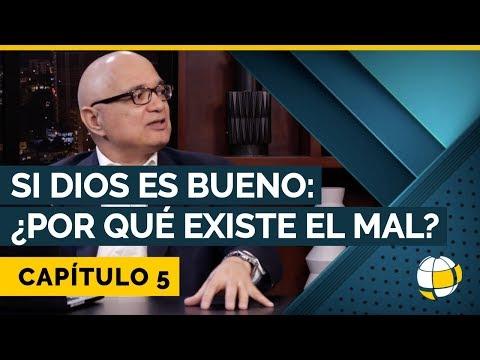 SI DIOS ES BUENO:
¿POR QUÉ EXISTE EL MAL?

CAPÍTULO 5